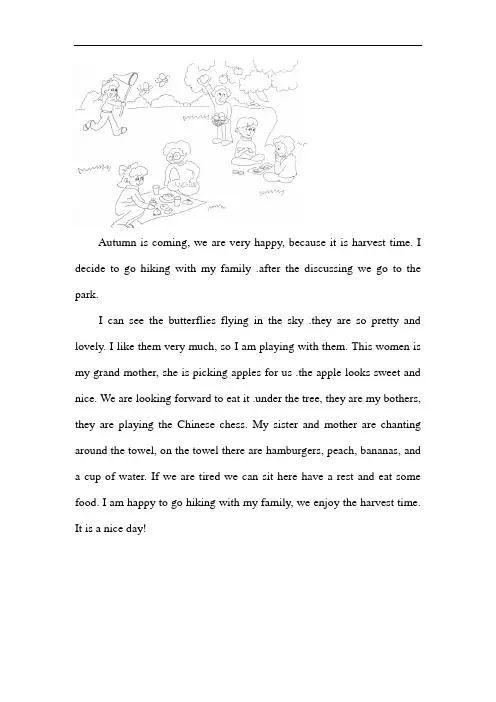 Autumn is coming, we are very happy, because it is harvest time. I decide to go hiking with my family .after the discussing we go to the park.

I can see the butterflies flying in the sky .they are so pretty and lovely. I like them very much, so I am playing with them. This women is my grand mother, she is picking apples for us .the apple looks sweet and nice. We are looking forward to eat it .under the tree, they are my bothers, they are playing the Chinese chess. My sister and mother are chanting around the towel, on the towel there are hamburgers, peach, bananas, and a cup of water. If we are tired we can sit here have a rest and eat some food. I am happy to go hiking with my family, we enjoy the harvest time. It is a nice day!